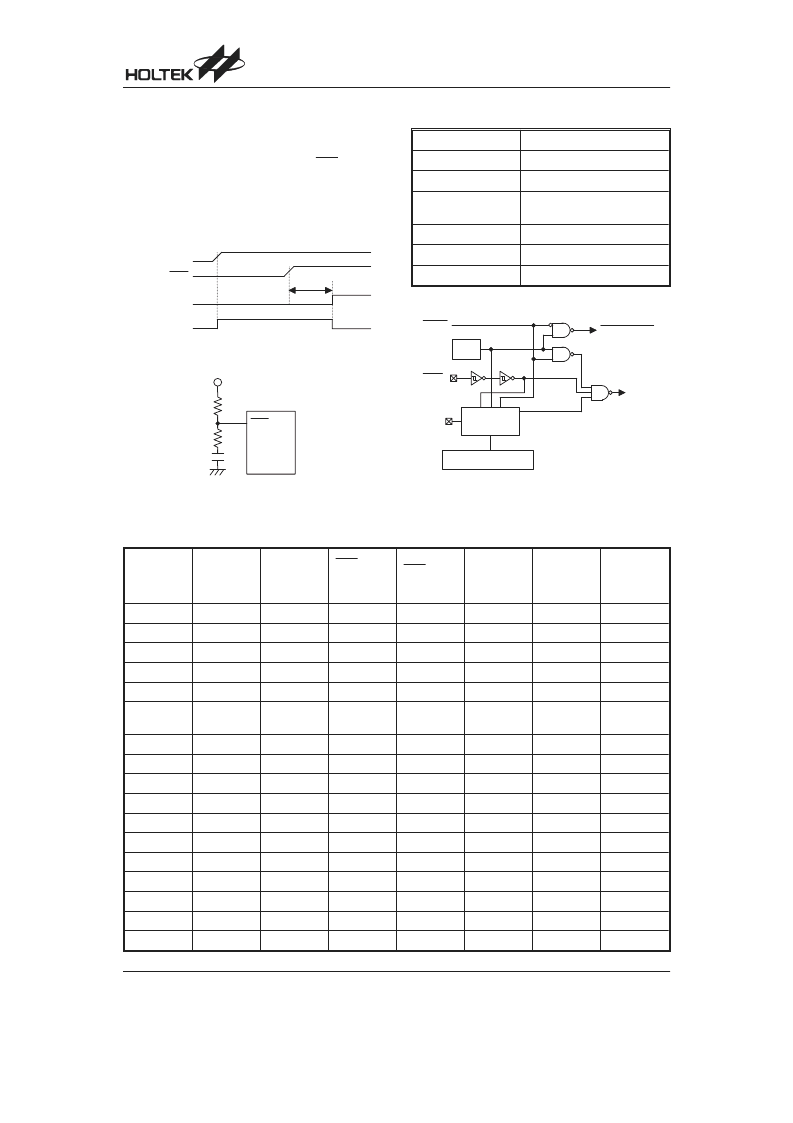 HOLTEK